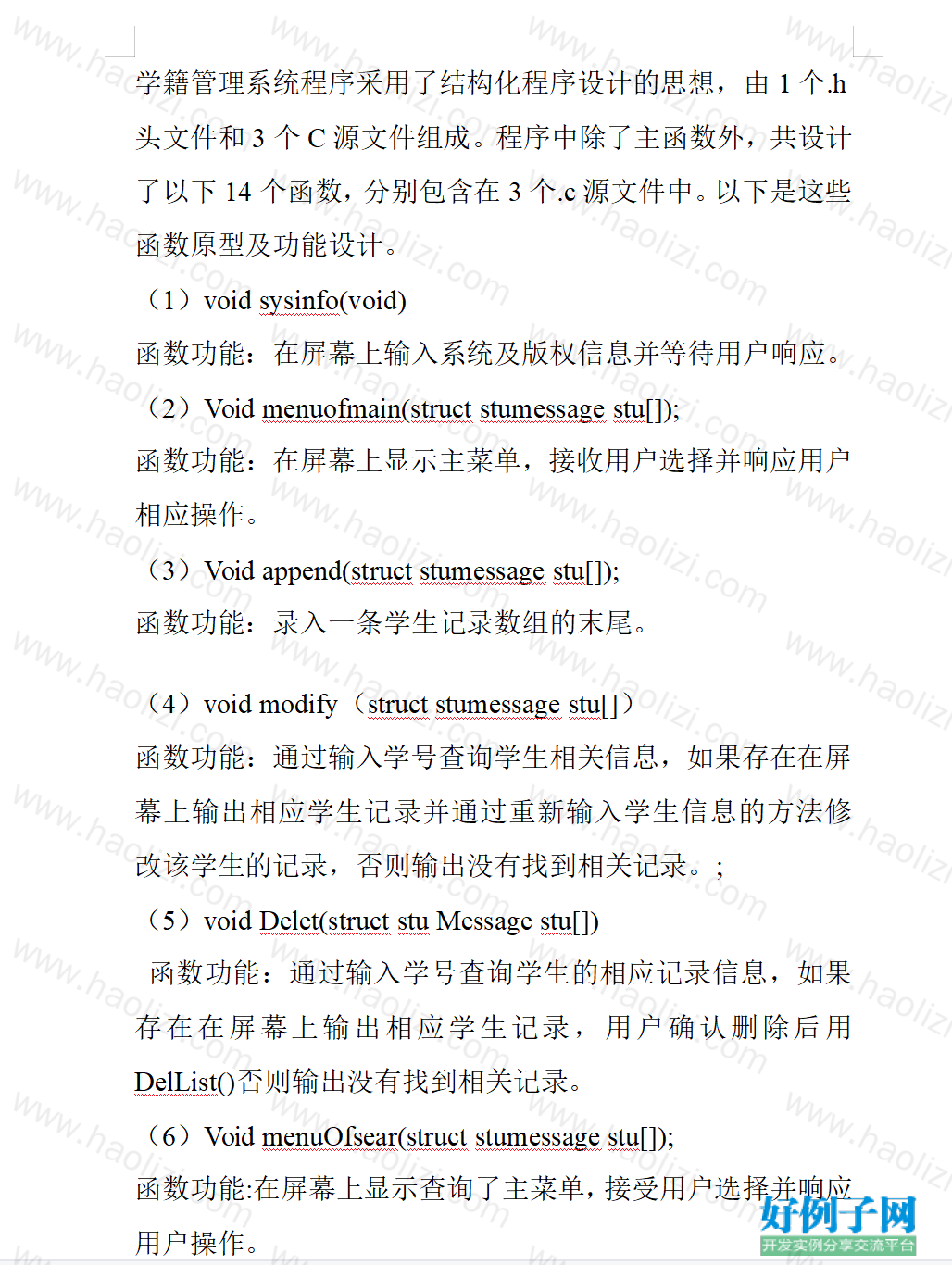 学籍管理系统程序采用了结构化程序设计的思想，由 1 个.h 头文件和 3 个 C 源文件组成。程序中除了主函数外，共设计了以下 14 个函数，分别包含在 3 个.c 源文件中。以下是这些函数原型及功能设计。

（1）void sysinfo(void)

函数功能：在屏幕上输入系统及版权信息并等待用户响应。

（2）Void menuofmain(struct stumessage stu[]);

函数功能：在屏幕上显示主菜单，接收用户选择并响应用户相应操作。

（3）Void append(struct stumessage stu[]);

函数功能：录入一条学生记录数组的末尾。

（4）void modify（struct stumessage stu[]）

函数功能：通过输入学号查询学生相关信息，如果存在在屏幕上输出相应学生记录并通过重新输入学生信息的方法修改该学生的记录，否则输出没有找到相关记录。;

（5）void Delet(struct stu Message stu[])

函数功能：通过输入学号查询学生的相应记录信息，如果存在在屏幕上输出相应学生记录，用户确认删除后用 DelList()否则输出没有找到相关记录。

（6）Void menuOfsear(struct stumessage stu[]);

函数功能:在屏幕上显示查询了主菜单，接受用户选择并响应用户操作。

www.haolizi.com

好例子网
开发实例分享交流平台